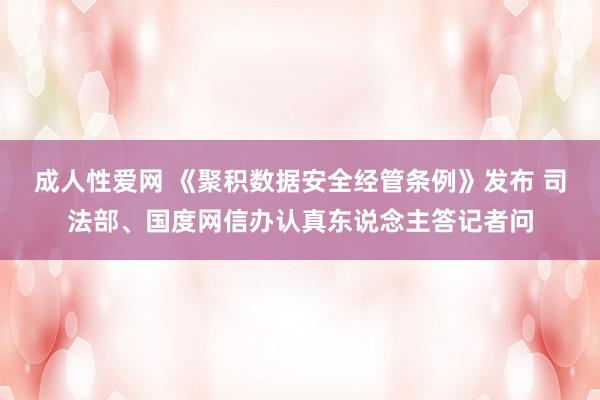 成人性爱网 《聚积数据安全经管条例》发布 司法部、国度网信办认真东说念主答记者问